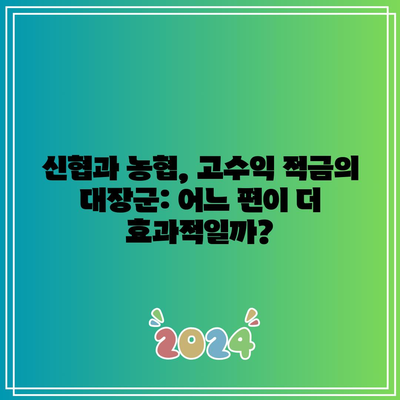 신협과 농협, 고수익 적금의 대장군: 어느 편이 더 효과적일까?

2024